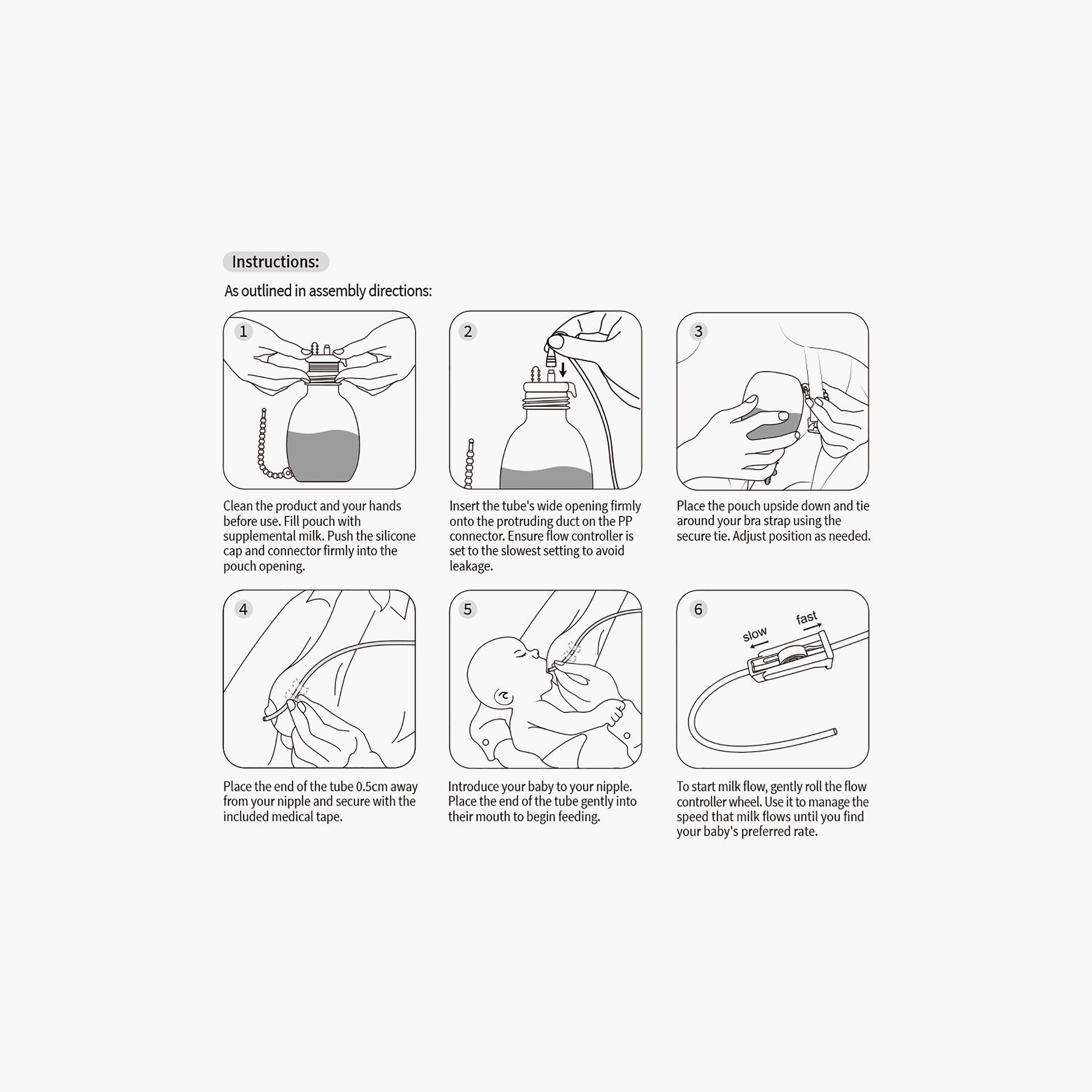 Instructions:

As outlined in assembly directions:

1

Clean the product and your hands before use. Fill pouch with supplemental milk. Push the silicone cap and connector firmly into the pouch opening.

2

Insert the tube's wide opening firmly onto the protruding duct on the PP connector. Ensure flow controller is set to the slowest setting to avoid leakage.

3

Place the pouch upside down and tie around your bra strap using the secure tie. Adjust position as needed.

4

Place the end of the tube 0.5cm away from your nipple and secure with the included medical tape.

5

Introduce your baby to your nipple. Place the end of the tube gently into their mouth to begin feeding.

6

slow

fast

To start milk flow, gently roll the flow controller wheel. Use it to manage the speed that milk flows until you find your baby's preferred rate.